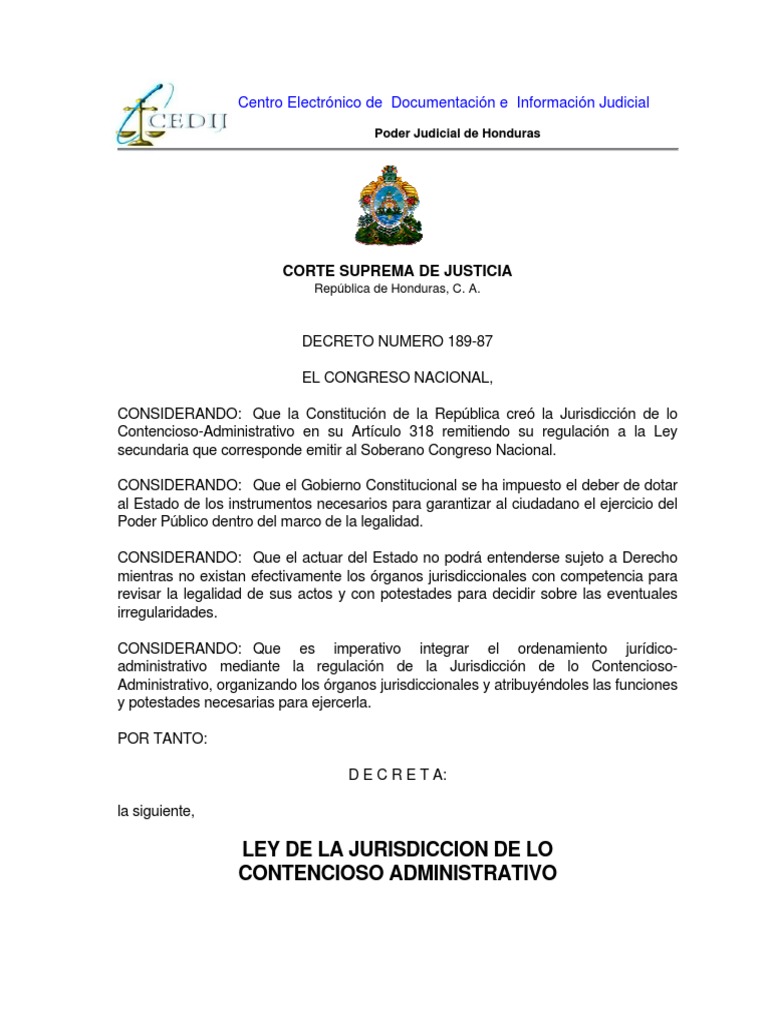 CEDIJ

Centro Electrónico de Documentación e Información Judicial

Poder Judicial de Honduras

CORTE SUPREMA DE JUSTICIA
República de Honduras, C. A.

DECRETO NUMERO 189-87

EL CONGRESO NACIONAL,

CONSIDERANDO: Que la Constitución de la República creó la Jurisdicción de lo Contencioso-Administrativo en su Artículo 318 remitiendo su regulación a la Ley secundaria que corresponde emitir al Soberano Congreso Nacional.

CONSIDERANDO: Que el Gobierno Constitucional se ha impuesto el deber de dotar al Estado de los instrumentos necesarios para garantizar al ciudadano el ejercicio del Poder Público dentro del marco de la legalidad.

CONSIDERANDO: Que el actuar del Estado no podrá entenderse sujeto a Derecho mientras no existan efectivamente los órganos jurisdiccionales con competencia para revisar la legalidad de sus actos y con potestades para decidir sobre las eventuales irregularidades.

CONSIDERANDO: Que es imperativo integrar el ordenamiento jurídico-administrativo mediante la regulación de la Jurisdicción de lo Contencioso-Administrativo, organizando los órganos jurisdiccionales y atribuyéndoles las funciones y potestades necesarias para ejercerla.

POR TANTO:

D E C R E T A:

la siguiente,

LEY DE LA JURISDICCION DE LO CONTENCIOSO ADMINISTRATIVO